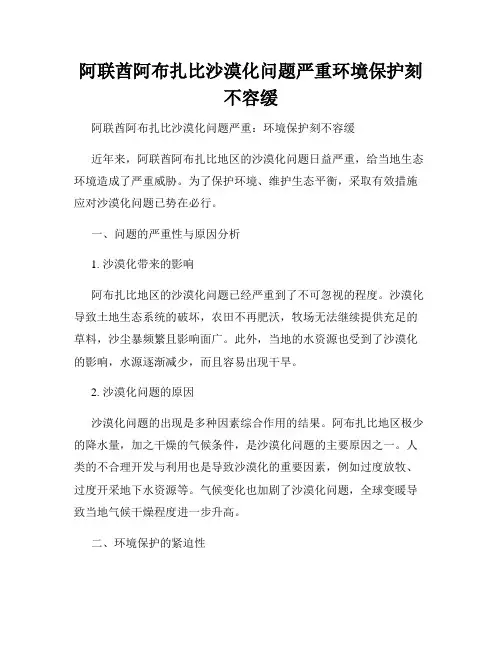 阿联酋阿布扎比沙漠化问题严重环境保护刻不容缓

阿联酋阿布扎比沙漠化问题严重：环境保护刻不容缓

近年来，阿联酋阿布扎比地区的沙漠化问题日益严重，给当地生态环境造成了严重威胁。为了保护环境、维护生态平衡，采取有效措施应对沙漠化问题已势在必行。

一、问题的严重性与原因分析

1. 沙漠化带来的影响

阿布扎比地区的沙漠化问题已经严重到了不可忽视的程度。沙漠化导致土地生态系统的破坏，农田不再肥沃，牧场无法继续提供充足的草料，沙尘暴频繁且影响面广。此外，当地的水资源也受到了沙漠化的影响，水源逐渐减少，而且容易出现干旱。

2. 沙漠化问题的原因

沙漠化问题的出现是多种因素综合作用的结果。阿布扎比地区极少的降水量，加之干燥的气候条件，是沙漠化问题的主要原因之一。人类的不合理开发与利用也是导致沙漠化的重要因素，例如过度放牧、过度开采地下水资源等。气候变化也加剧了沙漠化问题，全球变暖导致当地气候干燥程度进一步升高。

二、环境保护的紧迫性